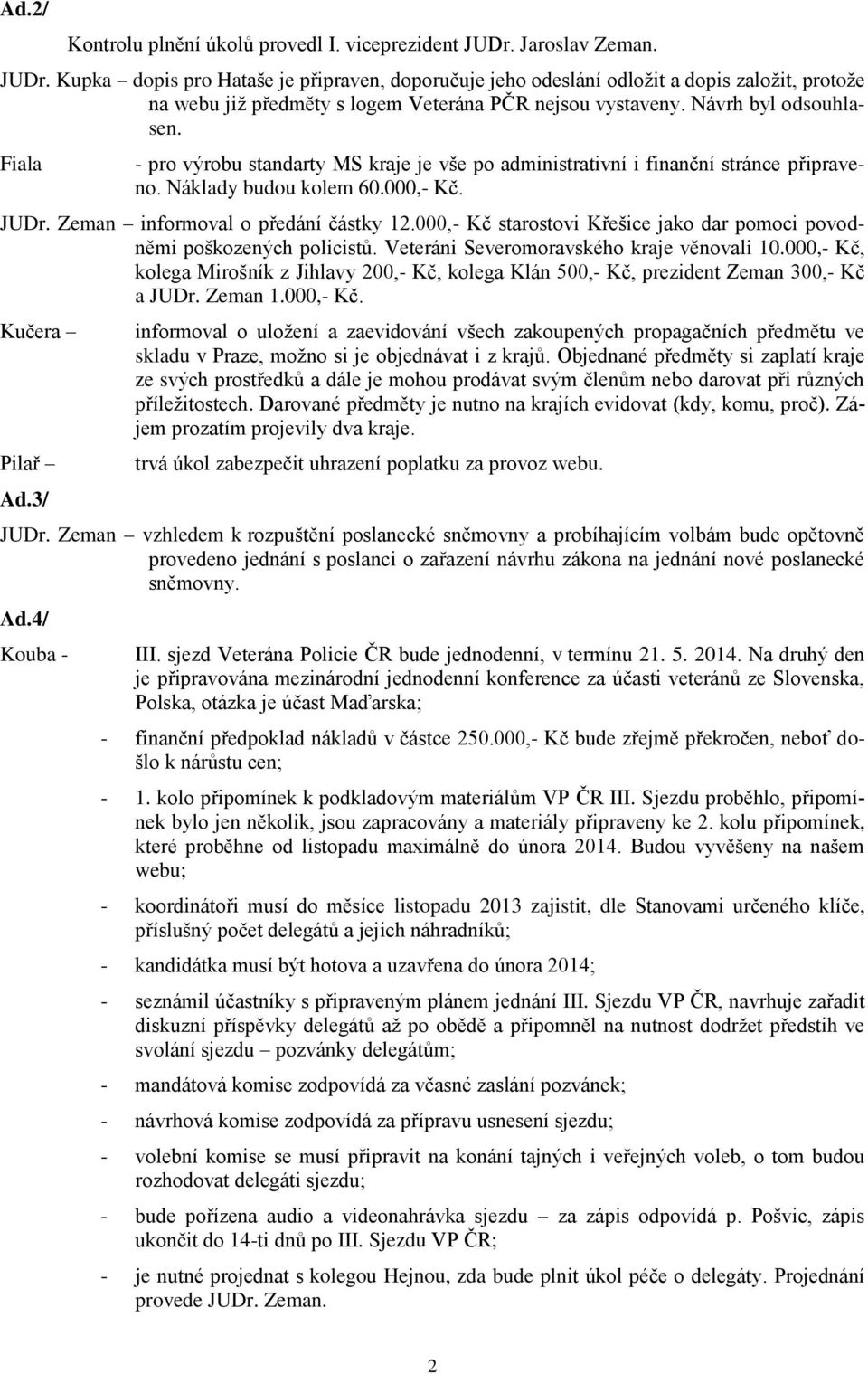 Ad.2/

Kontrolu plnění úkolů provedl I. viceprezident JUDr. Jaroslav Zeman.

JUDr. Kupka – dopis pro Hataše je připraven, doporučuje jeho odeslání odložit a dopis založit, protože na webu již předměty s logem Veterána PČR nejsou vystaveny. Návrh byl odsouhlasen.

Fiala - pro výrobu standarty MS kraje je vše po administrativní i finanční stránce připraveno. Náklady budou kolem 60.000,- Kč.

JUDr. Zeman – informoval o předání částky 12.000,- Kč starostovi Křešice jako dar pomoci povodněmi poškozených policistů. Veteráni Severomoravského kraje věnovali 10.000,- Kč, kolega Mirošník z Jihlavy 200,- Kč, kolega Klán 500,- Kč, prezident Zeman 300,- Kč a JUDr. Zeman 1.000,- Kč.

Kučera – informoval o uložení a zaevidování všech zakoupených propagačních předmětu ve skladu v Praze, možno si je objednávat i z krajů. Objednané předměty si zaplatí kraje ze svých prostředků a dále je mohou prodávat svým členům nebo darovat při různých příležitostech. Darované předměty je nutno na krajích evidovat (kdy, komu, proč). Zájem prozatím projevily dva kraje.

Pilař – trvá úkol zabezpečit uhrazení poplatku za provoz webu.

Ad.3/

JUDr. Zeman – vzhledem k rozpuštění poslanecké sněmovny a probíhajícím volbám bude opětovně provedeno jednání s poslanci o zařazení návrhu zákona na jednání nové poslanecké sněmovny.

Ad.4/

Kouba - III. sjezd Veterána Policie ČR bude jednodenní, v termínu 21. 5. 2014. Na druhý den je připravována mezinárodní jednodenní konference za účasti veteránů ze Slovenska, Polska, otázka je účast Maďarska;

- finanční předpoklad nákladů v částce 250.000,- Kč bude zřejmě překročen, neboť došlo k nárůstu cen;

- 1. kolo připomínek k podkladovým materiálům VP ČR III. Sjezdu proběhlo, připomínek bylo jen několik, jsou zapracovány a materiály připraveny ke 2. kolu připomínek, které proběhne od listopadu maximálně do února 2014. Budou vyvěšeny na našem webu;

- koordinátoři musí do měsíce listopadu 2013 zajistit, dle Stanovami určeného klíče, příslušný počet delegátů a jejich náhradníků;

- kandidátka musí být hotova a uzavřena do února 2014;

- seznámil účastníky s připraveným plánem jednání III. Sjezdu VP ČR, navrhuje zařadit diskuzní příspěvky delegátů až po obědě a připomněl na nutnost dodržet předstih ve svolání sjezdu – pozvánky delegátům;

- mandátová komise zodpovídá za včasné zaslání pozvánek;

- návrhová komise zodpovídá za přípravu usnesení sjezdu;

- volební komise se musí připravit na konání tajných i veřejných voleb, o tom budou rozhodovat delegáti sjezdu;

- bude pořízena audio a videonahrávka sjezdu – za zápis odpovídá p. Pošvic, zápis ukončit do 14-ti dnů po III. Sjezdu VP ČR;

- je nutné projednat s kolegou Hejnou, zda bude plnit úkol péče o delegáty. Projednání provede JUDr. Zeman.

2